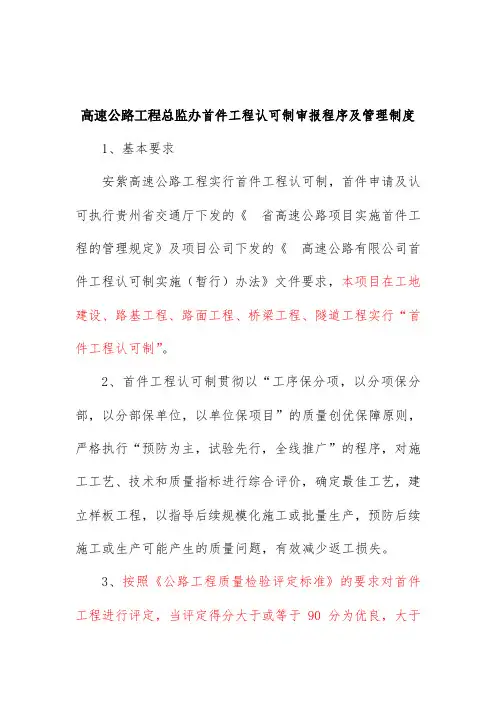 高速公路工程总监办首件工程认可制审报程序及管理制度

1、基本要求

安紫高速公路工程实行首件工程认可制，首件申请及认可执行贵州省交通厅下发的《 省高速公路项目实施首件工程的管理规定》及项目公司下发的《 高速公路有限公司首件工程认可制实施（暂行）办法》文件要求，本项目在工地建设、路基工程、路面工程、桥梁工程、隧道工程实行“首件工程认可制”。

2、首件工程认可制贯彻以“工序保分项，以分项保分部，以分部保单位，以单位保项目”的质量创优保障原则，严格执行“预防为主，试验先行，全线推广”的程序，对施工工艺、技术和质量指标进行综合评价，确定最佳工艺，建立样板工程，以指导后续规模化施工或批量生产，预防后续施工或生产可能产生的质量问题，有效减少返工损失。

3、按照《公路工程质量检验评定标准》的要求对首件工程进行评定，当评定得分大于或等于 90 分为优良，大于